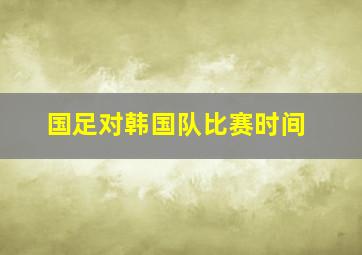 国足对韩国队比赛时间